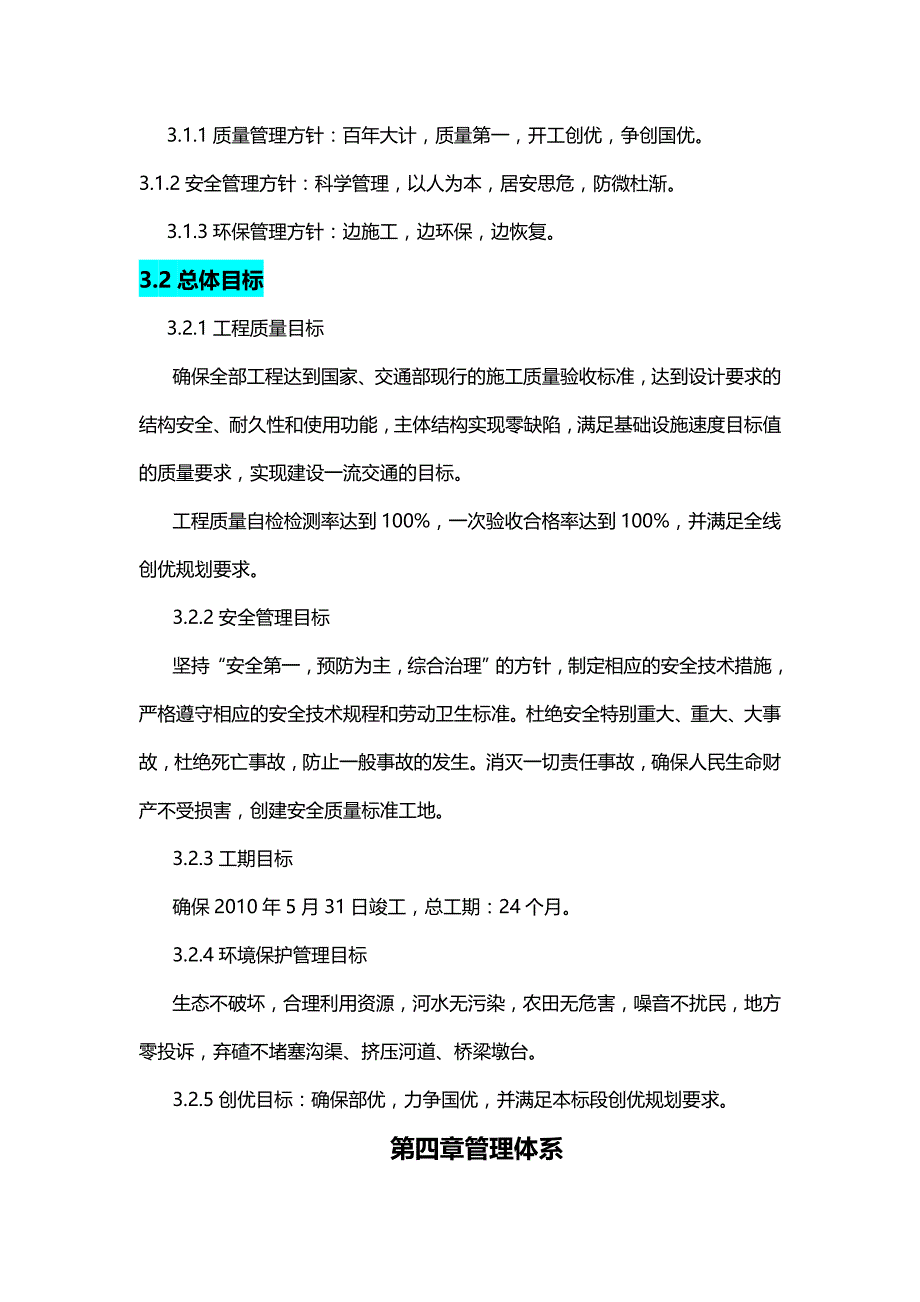 3.1.1 质量管理方针：百年大计，质量第一，开工创优，争创国优。

3.1.2 安全管理方针：科学管理，以人为本，居安思危，防微杜渐。

3.1.3 环保管理方针：边施工，边环保，边恢复。

3.2 总体目标

3.2.1 工程质量目标

确保全部工程达到国家、交通部现行的施工质量验收标准，达到设计要求的结构安全、耐久性和使用功能，主体结构实现零缺陷，满足基础设施速度目标值的质量要求，实现建设一流交通的目标。

工程质量自检检测率达到 100%，一次验收合格率达到 100%，并满足全线创优规划要求。

3.2.2 安全管理目标

坚持“安全第一，预防为主，综合治理”的方针，制定相应的安全技术措施，严格遵守相应的安全技术规程和劳动卫生标准。杜绝安全特别重大、重大、大事故，杜绝死亡事故，防止一般事故的发生。消灭一切责任事故，确保人民生命财产不受损害，创建安全质量标准工地。

3.2.3 工期目标

确保 2010 年 5 月 31 日竣工，总工期：24 个月。

3.2.4 环境保护管理目标

生态不破坏，合理利用资源，河水无污染，农田无危害，噪音不扰民，地方零投诉，弃碴不堵塞沟渠、挤压河道、桥梁墩台。

3.2.5 创优目标：确保部优，力争国优，并满足本标段创优规划要求。

第四章管理体系